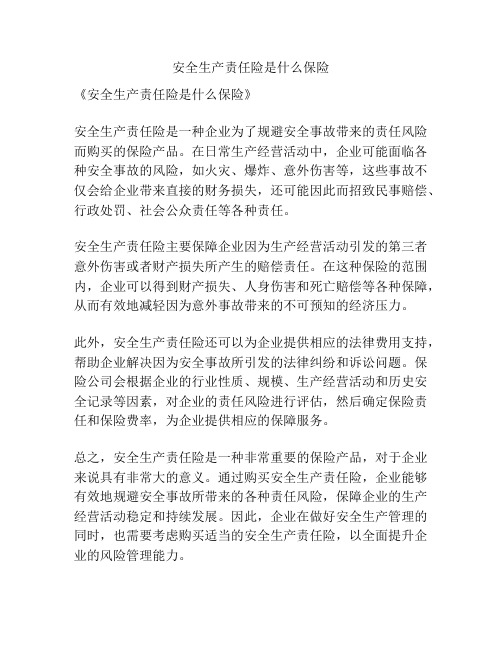 安全生产责任险是什么保险

《安全生产责任险是什么保险》

安全生产责任险是一种企业为了规避安全事故带来的责任风险而购买的保险产品。在日常生产经营活动中，企业可能面临各种安全事故的风险，如火灾、爆炸、意外伤害等，这些事故不仅会给企业带来直接的财务损失，还可能因此而招致民事赔偿、行政处罚、社会公众责任等各种责任。

安全生产责任险主要保障企业因为生产经营活动引发的第三者意外伤害或者财产损失所产生的赔偿责任。在这种保险的范围内，企业可以得到财产损失、人身伤害和死亡赔偿等各种保障，从而有效地减轻因为意外事故带来的不可预知的经济压力。

此外，安全生产责任险还可以为企业提供相应的法律费用支持，帮助企业解决因为安全事故所引发的法律纠纷和诉讼问题。保险公司会根据企业的行业性质、规模、生产经营活动和历史安全记录等因素，对企业的责任风险进行评估，然后确定保险责任和保险费率，为企业提供相应的保障服务。

总之，安全生产责任险是一种非常重要的保险产品，对于企业来说具有非常大的意义。通过购买安全生产责任险，企业能够有效地规避安全事故所带来的各种责任风险，保障企业的生产经营活动稳定和持续发展。因此，企业在做好安全生产管理的同时，也需要考虑购买适当的安全生产责任险，以全面提升企业的风险管理能力。